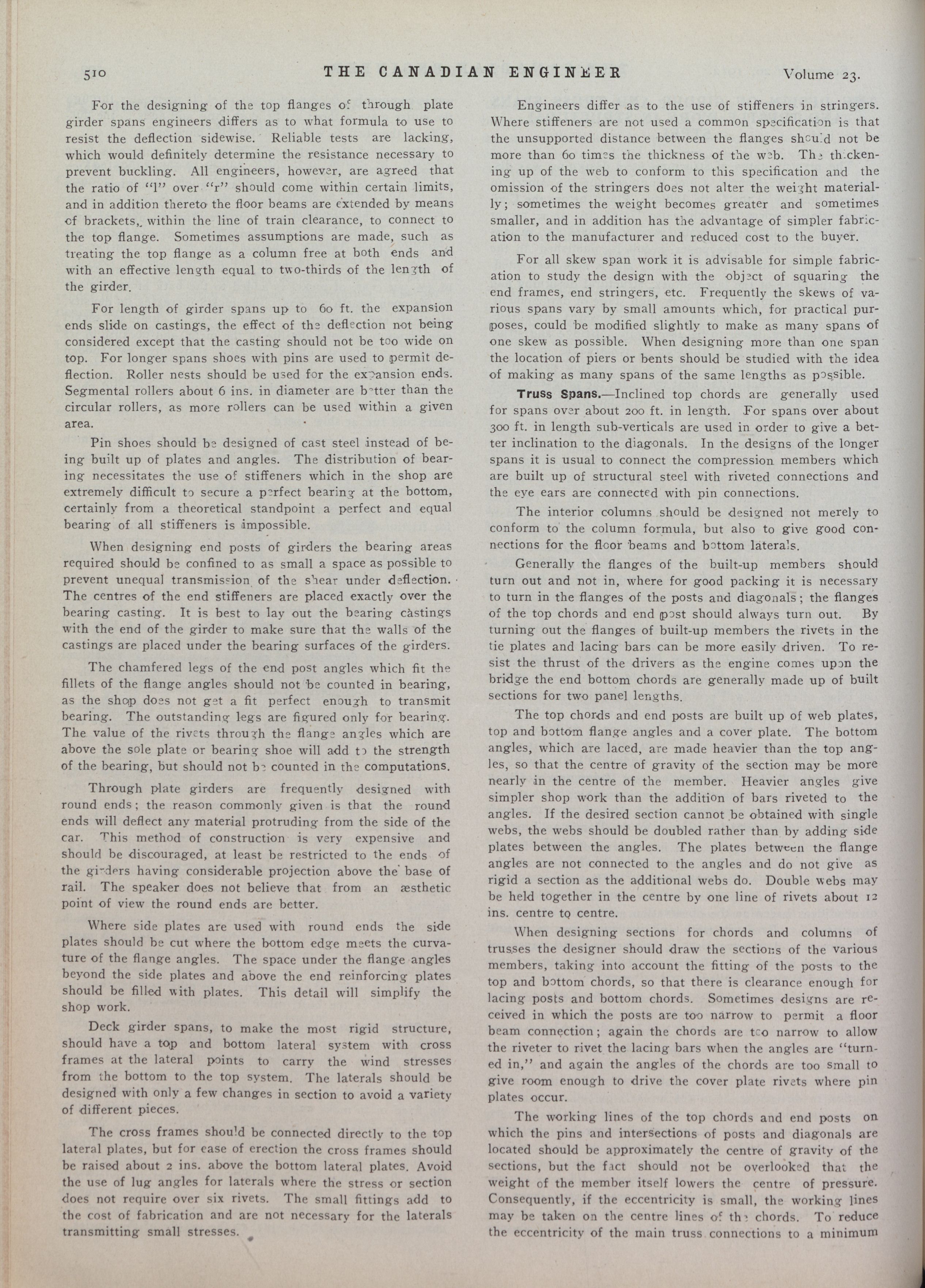 510 THE CANADIAN ENGINEER Volume 23.

For the designing of the top flanges of through plate girder spans engineers differs as to what formula to use to resist the deflection sidewise. Reliable tests are lacking, which would definitely determine the resistance necessary to prevent buckling. All engineers, however, are agreed that the ratio of "l" over "r" should come within certain limits, and in addition thereto the floor beams are extended by means of brackets, within the line of train clearance, to connect to the top flange. Sometimes assumptions are made, such as treating the top flange as a column free at both ends and with an effective length equal to two-thirds of the length of the girder.

For length of girder spans up to 60 ft. the expansion ends slide on castings, the effect of the deflection not being considered except that the casting should not be too wide on top. For longer spans shoes with pins are used to permit deflection. Roller nests should be used for the expansion ends. Segmental rollers about 6 ins. in diameter are better than the circular rollers, as more rollers can be used within a given area.

Pin shoes should be designed of cast steel instead of being built up of plates and angles. The distribution of bearing necessitates the use of stiffeners which in the shop are extremely difficult to secure a perfect bearing at the bottom, certainly from a theoretical standpoint a perfect and equal bearing of all stiffeners is impossible.

When designing end posts of girders the bearing areas required should be confined to as small a space as possible to prevent unequal transmission of the shear under deflection. The centres of the end stiffeners are placed exactly over the bearing casting. It is best to lay out the bearing castings with the end of the girder to make sure that the walls of the castings are placed under the bearing surfaces of the girders.

The chamfered legs of the end post angles which fit the fillets of the flange angles should not be counted in bearing, as the shop does not get a fit perfect enough to transmit bearing. The outstanding legs are figured only for bearing. The value of the rivets through the flange angles which are above the sole plate or bearing shoe will add to the strength of the bearing, but should not be counted in the computations.

Through plate girders are frequently designed with round ends; the reason commonly given is that the round ends will deflect any material protruding from the side of the car. This method of construction is very expensive and should be discouraged, at least be restricted to the ends of the girders having considerable projection above the base of rail. The speaker does not believe that from an æsthetic point of view the round ends are better.

Where side plates are used with round ends the side plates should be cut where the bottom edge meets the curvature of the flange angles. The space under the flange angles beyond the side plates and above the end reinforcing plates should be filled with plates. This detail will simplify the shop work.

Deck girder spans, to make the most rigid structure, should have a top and bottom lateral system with cross frames at the lateral points to carry the wind stresses from the bottom to the top system. The laterals should be designed with only a few changes in section to avoid a variety of different pieces.

The cross frames should be connected directly to the top lateral plates, but for ease of erection the cross frames should be raised about 2 ins. above the bottom lateral plates. Avoid the use of lug angles for laterals where the stress or section does not require over six rivets. The small fittings add to the cost of fabrication and are not necessary for the laterals transmitting small stresses.

Engineers differ as to the use of stiffeners in stringers. Where stiffeners are not used a common specification is that the unsupported distance between the flanges should not be more than 60 times the thickness of the web. The thickening up of the web to conform to this specification and the omission of the stringers does not alter the weight materially; sometimes the weight becomes greater and sometimes smaller, and in addition has the advantage of simpler fabrication to the manufacturer and reduced cost to the buyer.

For all skew span work it is advisable for simple fabrication to study the design with the object of squaring the end frames, end stringers, etc. Frequently the skews of various spans vary by small amounts which, for practical purposes, could be modified slightly to make as many spans of one skew as possible. When designing more than one span the location of piers or bents should be studied with the idea of making as many spans of the same lengths as possible.

Truss Spans.—Inclined top chords are generally used for spans over about 200 ft. in length. For spans over about 300 ft. in length sub-verticals are used in order to give a better inclination to the diagonals. In the designs of the longer spans it is usual to connect the compression members which are built up of structural steel with riveted connections and the eye ears are connected with pin connections.

The interior columns should be designed not merely to conform to the column formula, but also to give good connections for the floor beams and bottom laterals.

Generally the flanges of the built-up members should turn out and not in, where for good packing it is necessary to turn in the flanges of the posts and diagonals; the flanges of the top chords and end post should always turn out. By turning out the flanges of built-up members the rivets in the tie plates and lacing bars can be more easily driven. To resist the thrust of the drivers as the engine comes upon the bridge the end bottom chords are generally made up of built sections for two panel lengths.

The top chords and end posts are built up of web plates, top and bottom flange angles and a cover plate. The bottom angles, which are laced, are made heavier than the top angles, so that the centre of gravity of the section may be more nearly in the centre of the member. Heavier angles give simpler shop work than the addition of bars riveted to the angles. If the desired section cannot be obtained with single webs, the webs should be doubled rather than by adding side plates between the angles. The plates between the flange angles are not connected to the angles and do not give as rigid a section as the additional webs do. Double webs may be held together in the centre by one line of rivets about 12 ins. centre to centre.

When designing sections for chords and columns of trusses the designer should draw the sections of the various members, taking into account the fitting of the posts to the top and bottom chords, so that there is clearance enough for lacing posts and bottom chords. Sometimes designs are received in which the posts are too narrow to permit a floor beam connection; again the chords are too narrow to allow the riveter to rivet the lacing bars when the angles are "turned in," and again the angles of the chords are too small to give room enough to drive the cover plate rivets where pin plates occur.

The working lines of the top chords and end posts on which the pins and intersections of posts and diagonals are located should be approximately the centre of gravity of the sections, but the fact should not be overlooked that the weight of the member itself lowers the centre of pressure. Consequently, if the eccentricity is small, the working lines may be taken on the centre lines of the chords. To reduce the eccentricity of the main truss connections to a minimum